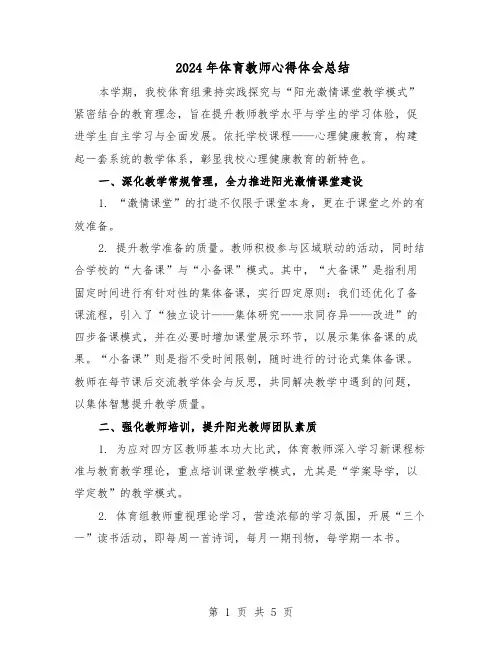 2024年体育教师心得体会总结

本学期，我校体育组秉持实践探究与“阳光激情课堂教学模式”紧密结合的教育理念，旨在提升教师教学水平与学生的学习体验，促进学生自主学习与全面发展。依托学校课程——心理健康教育，构建起一套系统的教学体系，彰显我校心理健康教育的新特色。

一、深化教学常规管理，全力推进阳光激情课堂建设

1. “激情课堂”的打造不仅限于课堂本身，更在于课堂之外的有效准备。

2. 提升教学准备的质量。教师积极参与区域联动的活动，同时结合学校的“大备课”与“小备课”模式。其中，“大备课”是指利用固定时间进行有针对性的集体备课，实行四定原则：我们还优化了备课流程，引入了“独立设计——集体研究——求同存异——改进”的四步备课模式，并在必要时增加课堂展示环节，以展示集体备课的成果。“小备课”则是指不受时间限制，随时进行的讨论式集体备课。教师在每节课后交流教学体会与反思，共同解决教学中遇到的问题，以集体智慧提升教学质量。

二、强化教师培训，提升阳光教师团队素质

1. 为应对四方区教师基本功大比武，体育教师深入学习新课程标准与教育教学理论，重点培训课堂教学模式，尤其是“学案导学，以学定教”的教学模式。

2. 体育组教师重视理论学习，营造浓郁的学习氛围，开展“三个一”读书活动，即每周一首诗词，每月一期刊物，每学期一本书。

第 1 页 共 5 页